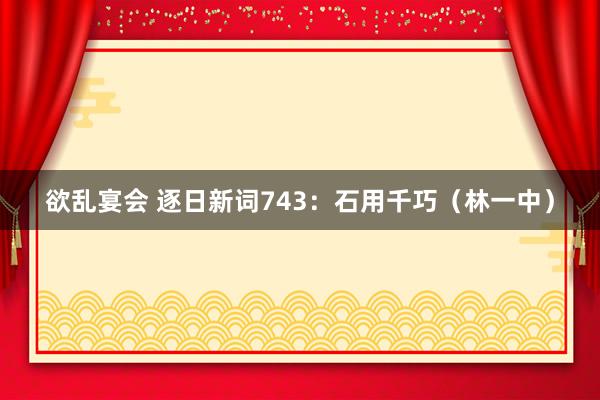 欲乱宴会 逐日新词743：石用千巧（林一中）